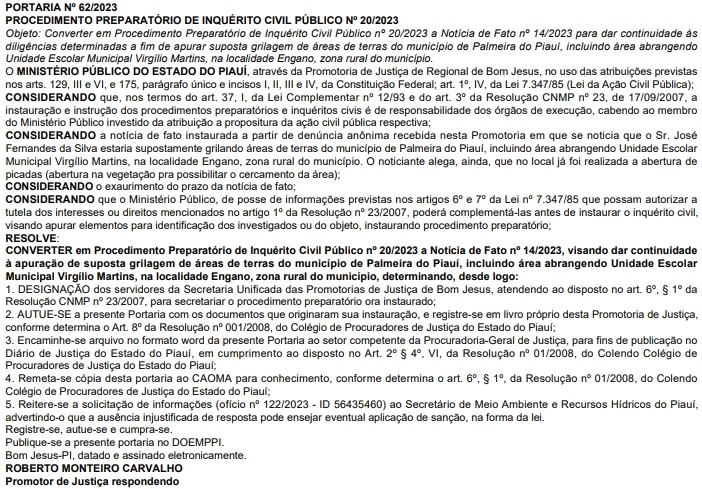 PORTARIA Nº 62/2023
PROCEDIMENTO PREPARATÓRIO DE INQUÉRITO CIVIL PÚBLICO Nº 20/2023
Objeto: Converter em Procedimento Preparatório de Inquérito Civil Público nº 20/2023 a Notícia de Fato nº 14/2023 para dar continuidade às diligências determinadas a fim de apurar suposta grilagem de áreas de terras do município de Palmeira do Piauí, incluindo área abrangendo Unidade Escolar Municipal Virgílio Martins, na localidade Engano, zona rural do município.
O MINISTÉRIO PÚBLICO DO ESTADO DO PIAUÍ, através da Promotoria de Justiça de Regional de Bom Jesus, no uso das atribuições previstas nos arts. 129, III e VI, e 175, parágrafo único e incisos I, II, III e IV, da Constituição Federal; art. 1º, IV, da Lei 7.347/85 (Lei da Ação Civil Pública);
CONSIDERANDO que, nos termos do art. 37, I, da Lei Complementar nº 12/93 e do art. 3º da Resolução CNMP nº 23, de 17/09/2007, a instauração e instrução dos procedimentos preparatórios e inquéritos civis é de responsabilidade dos órgãos de execução, cabendo ao membro do Ministério Público investido da atribuição a propositura da ação civil pública respectiva;
CONSIDERANDO a notícia de fato instaurada a partir de denúncia anônima recebida nesta Promotoria em que se noticia que o Sr. José Fernandes da Silva estaria supostamente grilando áreas de terras do município de Palmeira do Piauí, incluindo área abrangendo Unidade Escolar Municipal Virgílio Martins, na localidade Engano, zona rural do município. O noticiante alega, ainda, que no local já foi realizada a abertura de picadas (abertura na vegetação pra possibilitar o cercamento da área);
CONSIDERANDO o exaurimento do prazo da notícia de fato;
CONSIDERANDO que o Ministério Público, de posse de informações previstas nos artigos 6º e 7º da Lei nº 7.347/85 que possam autorizar a tutela dos interesses ou direitos mencionados no artigo 1º da Resolução nº 23/2007, poderá complementá-las antes de instaurar o inquérito civil, visando apurar elementos para identificação dos investigados ou do objeto, instaurando procedimento preparatório;
RESOLVE:
CONVERTER em Procedimento Preparatório de Inquérito Civil Público nº 20/2023 a Notícia de Fato nº 14/2023, visando dar continuidade à apuração de suposta grilagem de áreas de terras do município de Palmeira do Piauí, incluindo área abrangendo Unidade Escolar Municipal Virgílio Martins, na localidade Engano, zona rural do município, determinando, desde logo:
1. DESIGNAÇÃO dos servidores da Secretaria Unificada das Promotorias de Justiça de Bom Jesus, atendendo ao disposto no art. 6º, § 1º da Resolução CNMP nº 23/2007, para secretariar o procedimento preparatório ora instaurado;
2. AUTUE-SE a presente Portaria com os documentos que originaram sua instauração, e registre-se em livro próprio desta Promotoria de Justiça, conforme determina o Art. 8º da Resolução nº 001/2008, do Colégio de Procuradores de Justiça do Estado do Piauí;
3. Encaminhe-se arquivo no formato word da presente Portaria ao setor competente da Procuradoria-Geral de Justiça, para fins de publicação no Diário de Justiça do Estado do Piauí, em cumprimento ao disposto no Art. 2º § 4º, VI, da Resolução nº 01/2008, do Colendo Colégio de Procuradores de Justiça do Estado do Piauí;
4. Remeta-se cópia desta portaria ao CAOMA para conhecimento, conforme determina o art. 6º, § 1º, da Resolução nº 01/2008, do Colendo Colégio de Procuradores de Justiça do Estado do Piauí;
5. Reitere-se a solicitação de informações (ofício nº 122/2023 - ID 56435460) ao Secretário de Meio Ambiente e Recursos Hídricos do Piauí, advertindo-o que a ausência injustificada de resposta pode ensejar eventual aplicação de sanção, na forma da lei.
Registre-se, autue-se e cumpra-se.
Publique-se a presente portaria no DOEMPPI.
Bom Jesus-PI, datado e assinado eletronicamente.
ROBERTO MONTEIRO CARVALHO
Promotor de Justiça respondendo